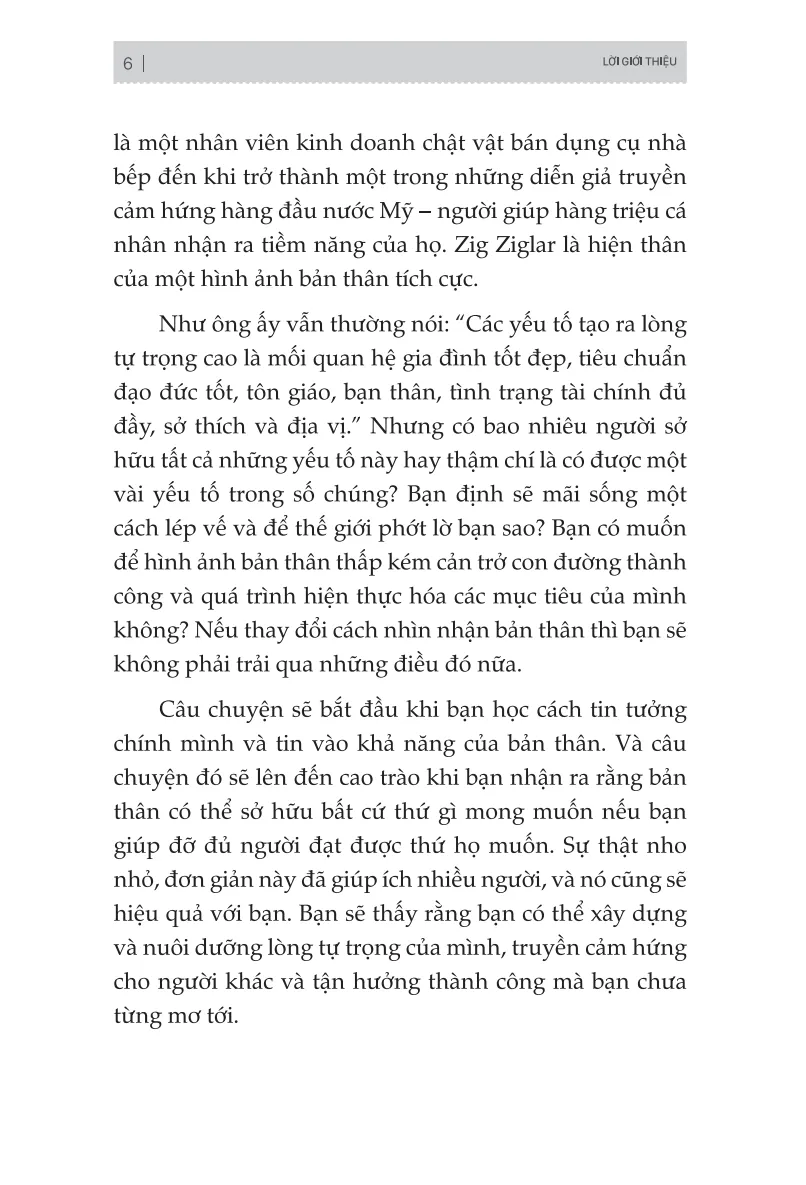 6 | LỜI GIỚI THIỆU

là một nhân viên kinh doanh chật vật bán dụng cụ nhà bếp đến khi trở thành một trong những diễn giả truyền cảm hứng hàng đầu nước Mỹ – người giúp hàng triệu cá nhân nhận ra tiềm năng của họ. Zig Ziglar là hiện thân của một hình ảnh bản thân tích cực.

Như ông ấy vẫn thường nói: “Các yếu tố tạo ra lòng tự trọng cao là mối quan hệ gia đình tốt đẹp, tiêu chuẩn đạo đức tốt, tôn giáo, bạn thân, tình trạng tài chính đủ đầy, sở thích và địa vị.” Nhưng có bao nhiêu người sở hữu tất cả những yếu tố này hay thậm chí là có được một vài yếu tố trong số chúng? Bạn định sẽ mãi sống một cách lép vế và để thế giới phớt lờ bạn sao? Bạn có muốn để hình ảnh bản thân thấp kém cản trở con đường thành công và quá trình hiện thực hóa các mục tiêu của mình không? Nếu thay đổi cách nhìn nhận bản thân thì bạn sẽ không phải trải qua những điều đó nữa.

Câu chuyện sẽ bắt đầu khi bạn học cách tin tưởng chính mình và tin vào khả năng của bản thân. Và câu chuyện đó sẽ lên đến cao trào khi bạn nhận ra rằng bản thân có thể sở hữu bất cứ thứ gì mong muốn nếu bạn giúp đỡ đủ người đạt được thứ họ muốn. Sự thật nho nhỏ, đơn giản này đã giúp ích nhiều người, và nó cũng sẽ hiệu quả với bạn. Bạn sẽ thấy rằng bạn có thể xây dựng và nuôi dưỡng lòng tự trọng của mình, truyền cảm hứng cho người khác và tận hưởng thành công mà bạn chưa từng mơ tới.